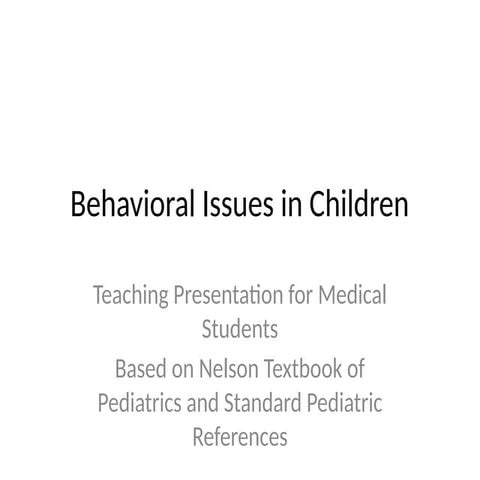 Behavioral Issues in Children

Teaching Presentation for Medical Students

Based on Nelson Textbook of Pediatrics and Standard Pediatric References